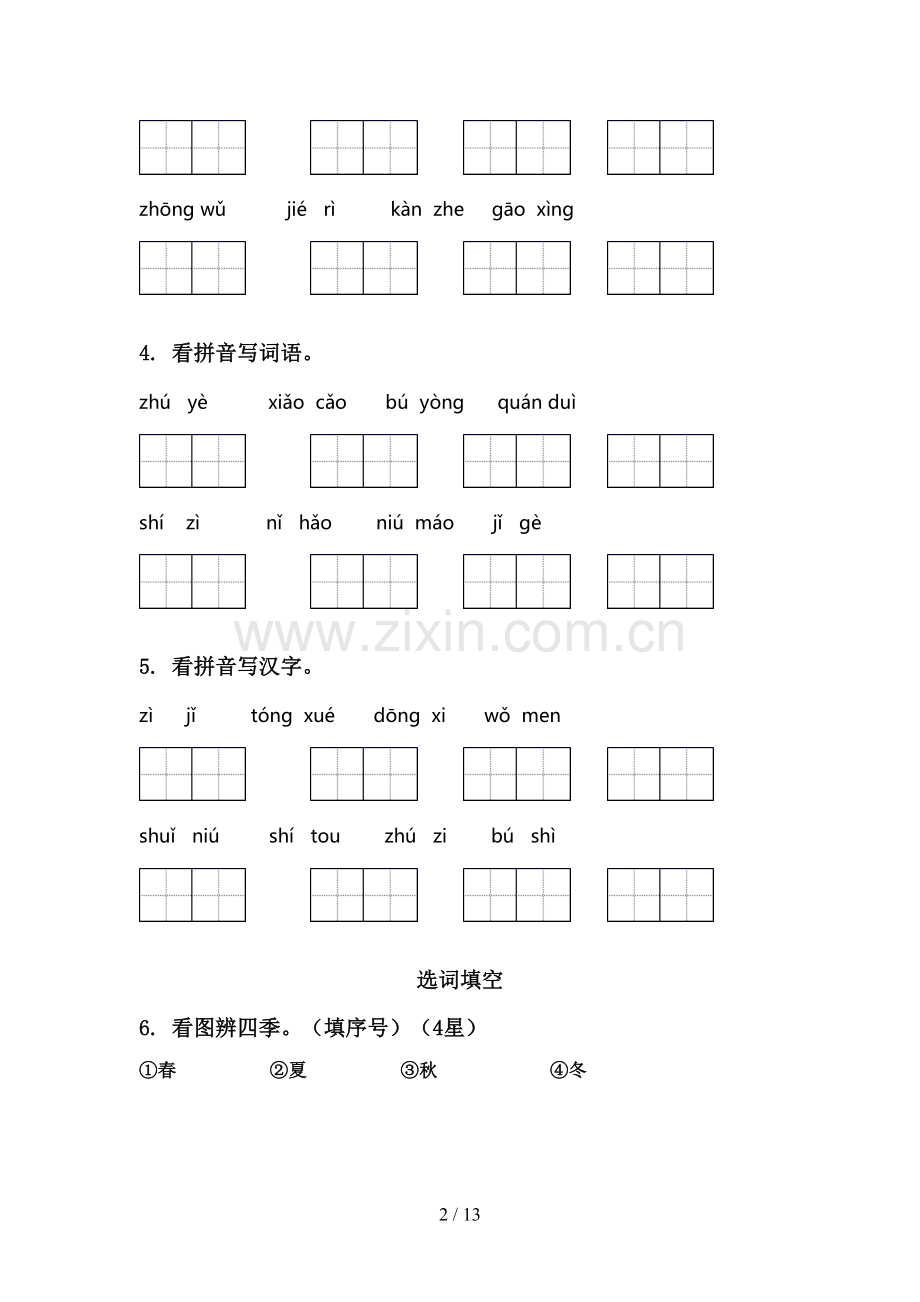 zhōng wǔ　　jié rì　　kàn zhe　　gāo xìng

4. 看拼音写词语。

zhú yè　　xiǎo cǎo　　bú yòng　　quán duì

shí zì　　nǐ hǎo　　niú máo　　jǐ gè

www.zixin.com.cn

5. 看拼音写汉字。

zì jǐ　　tóng xué　　dōng xi　　wǒ men

shuǐ niú　　shí tou　　zhú zi　　bú shì

选词填空

6. 看图辨四季。（填序号）（4星）

①春　　②夏　　③秋　　④冬

2 / 13